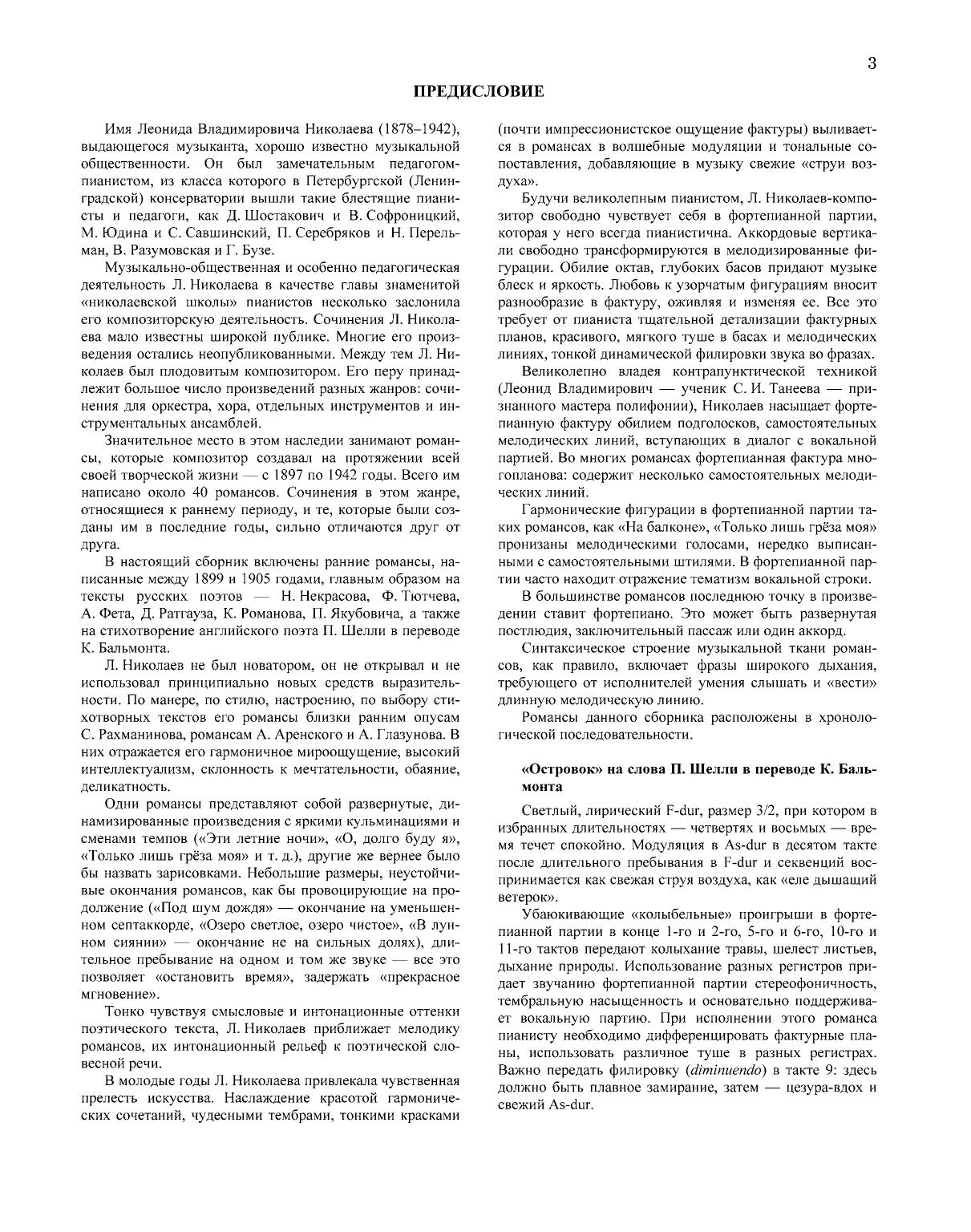 3

ПРЕДИСЛОВИЕ

Имя Леонида Владимировича Николаева (1878–1942), выдающегося музыканта, хорошо известно музыкальной общественности. Он был замечательным педагогом-пианистом, из класса которого в Петербургской (Ленинградской) консерватории вышли такие блестящие пианисты и педагоги, как Д. Шостакович и В. Софроницкий, М. Юдина и С. Савшинский, П. Серебряков и Н. Перельман, В. Разумовская и Г. Бузе.

Музыкально-общественная и особенно педагогическая деятельность Л. Николаева в качестве главы знаменитой «николаевской школы» пианистов несколько заслонила его композиторскую деятельность. Сочинения Л. Николаева мало известны широкой публике. Многие его произведения остались неопубликованными. Между тем Л. Николаев был плодовитым композитором. Его перу принадлежит большое число произведений разных жанров: сочинения для оркестра, хора, отдельных инструментов и инструментальных ансамблей.

Значительное место в этом наследии занимают романсы, которые композитор создавал на протяжении всей своей творческой жизни — с 1897 по 1942 годы. Всего им написано около 40 романсов. Сочинения в этом жанре, относящиеся к раннему периоду, и те, которые были созданы им в последние годы, сильно отличаются друг от друга.

В настоящий сборник включены ранние романсы, написанные между 1899 и 1905 годами, главным образом на тексты русских поэтов — Н. Некрасова, Ф. Тютчева, А. Фета, Д. Ратгауза, К. Романова, П. Якубовича, а также на стихотворение английского поэта П. Шелли в переводе К. Бальмонта.

Л. Николаев не был новатором, он не открывал и не использовал принципиально новых средств выразительности. По манере, по стилю, настроению, по выбору стихотворных текстов его романсы близки ранним опусам С. Рахманинова, романсам А. Аренского и А. Глазунова. В них отражается его гармоничное мироощущение, высокий интеллектуализм, склонность к мечтательности, обаяние, деликатность.

Одни романсы представляют собой развернутые, динамизированные произведения с яркими кульминациями и сменами темпов («Эти летние ночи», «О, долго буду я», «Только лишь грёза моя» и т. д.), другие же вернее было бы назвать зарисовками. Небольшие размеры, неустойчивые окончания романсов, как бы провоцирующие на продолжение («Под шум дождя» — окончание на уменьшенном септаккорде, «Озеро светлое, озеро чистое», «В лунном сиянии» — окончание не на сильных долях), длительное пребывание на одном и том же звуке — все это позволяет «остановить время», задержать «прекрасное мгновение».

Тонко чувствуя смысловые и интонационные оттенки поэтического текста, Л. Николаев приближает мелодику романсов, их интонационный рельеф к поэтической словесной речи.

В молодые годы Л. Николаева привлекала чувственная прелесть искусства. Наслаждение красотой гармонических сочетаний, чудесными тембрами, тонкими красками (почти импрессионистское ощущение фактуры) выливается в романсах в волшебные модуляции и тональные сопоставления, добавляющие в музыку свежие «струи воздуха».

Будучи великолепным пианистом, Л. Николаев-композитор свободно чувствует себя в фортепианной партии, которая у него всегда пианистична. Аккордовые вертикали свободно трансформируются в мелодизированные фигурации. Обилие октав, глубоких басов придают музыке блеск и яркость. Любовь к узорчатым фигурациям вносит разнообразие в фактуру, оживляя и изменяя ее. Все это требует от пианиста тщательной детализации фактурных планов, красивого, мягкого туше в басах и мелодических линиях, тонкой динамической филировки звука во фразах.

Великолепно владея контрапунктической техникой (Леонид Владимирович — ученик С. И. Танеева — признанного мастера полифонии), Николаев насыщает фортепианную фактуру обилием подголосков, самостоятельных мелодических линий, вступающих в диалог с вокальной партией. Во многих романсах фортепианная фактура многопланова: содержит несколько самостоятельных мелодических линий.

Гармонические фигурации в фортепианной партии таких романсов, как «На балконе», «Только лишь грёза моя» пронизаны мелодическими голосами, нередко выписанными с самостоятельными штилями. В фортепианной партии часто находит отражение тематизм вокальной строки.

В большинстве романсов последнюю точку в произведении ставит фортепиано. Это может быть развернутая постлюдия, заключительный пассаж или один аккорд.

Синтаксическое строение музыкальной ткани романсов, как правило, включает фразы широкого дыхания, требующего от исполнителей умения слышать и «вести» длинную мелодическую линию.

Романсы данного сборника расположены в хронологической последовательности.

«Островок» на слова П. Шелли в переводе К. Бальмонта

Светлый, лирический F-dur, размер 3/2, при котором в избранных длительностях — четвертях и восьмых — время течет спокойно. Модуляция в As-dur в десятом такте после длительного пребывания в F-dur и секвенций воспринимается как свежая струя воздуха, как «еле дышащий ветерок».

Убаюкивающие «колыбельные» проигрыши в фортепианной партии в конце 1-го и 2-го, 5-го и 6-го, 10-го и 11-го тактов передают колыхание травы, шелест листьев, дыхание природы. Использование разных регистров придает звучанию фортепианной партии стереофоничность, тембральную насыщенность и основательно поддерживает вокальную партию. При исполнении этого романса пианисту необходимо дифференцировать фактурные планы, использовать различное туше в разных регистрах. Важно передать филировку (diminuendo) в такте 9: здесь должно быть плавное замирание, затем — цезура-вдох и свежий As-dur.